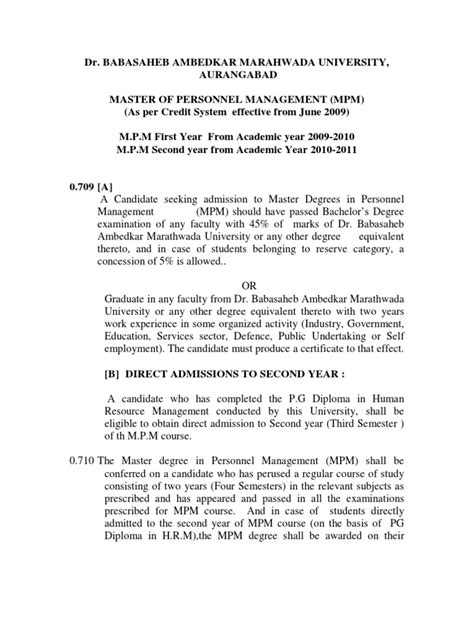 Dr. BABASAHEB AMBEDKAR MARAHWADA UNIVERSITY, AURANGABAD

MASTER OF PERSONNEL MANAGEMENT (MPM)
(As per Credit System effective from June 2009)

M.P.M First Year From Academic year 2009-2010
M.P.M Second year from Academic Year 2010-2011

0.709 [A]
A Candidate seeking admission to Master Degrees in Personnel Management (MPM) should have passed Bachelor's Degree examination of any faculty with 45% of marks of Dr. Babasaheb Ambedkar Marathwada University or any other degree equivalent thereto, and in case of students belonging to reserve category, a concession of 5% is allowed..

OR

Graduate in any faculty from Dr. Babasaheb Ambedkar Marathwada University or any other degree equivalent thereto with two years work experience in some organized activity (Industry, Government, Education, Services sector, Defence, Public Undertaking or Self employment). The candidate must produce a certificate to that effect.

[B] DIRECT ADMISSIONS TO SECOND YEAR :

A candidate who has completed the P.G Diploma in Human Resource Management conducted by this University, shall be eligible to obtain direct admission to Second year (Third Semester ) of th M.P.M course.

0.710 The Master degree in Personnel Management (MPM) shall be conferred on a candidate who has perused a regular course of study consisting of two years (Four Semesters) in the relevant subjects as prescribed and has appeared and passed in all the examinations prescribed for MPM course. And in case of students directly admitted to the second year of MPM course (on the basis of PG Diploma in H.R.M),the MPM degree shall be awarded on their